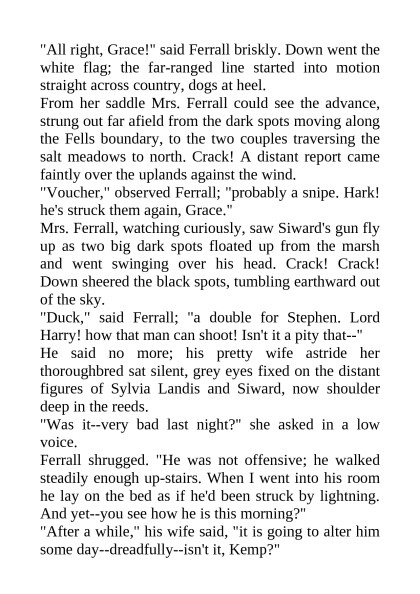 "All right, Grace!" said Ferrall briskly. Down went the white flag; the far-ranged line started into motion straight across country, dogs at heel.
From her saddle Mrs. Ferrall could see the advance, strung out far afield from the dark spots moving along the Fells boundary, to the two couples traversing the salt meadows to north. Crack! A distant report came faintly over the uplands against the wind.
"Voucher," observed Ferrall; "probably a snipe. Hark! he's struck them again, Grace."
Mrs. Ferrall, watching curiously, saw Siward's gun fly up as two big dark spots floated up from the marsh and went swinging over his head. Crack! Crack! Down sheered the black spots, tumbling earthward out of the sky.
"Duck," said Ferrall; "a double for Stephen. Lord Harry! how that man can shoot! Isn't it a pity that--"
He said no more; his pretty wife astride her thoroughbred sat silent, grey eyes fixed on the distant figures of Sylvia Landis and Siward, now shoulder deep in the reeds.
"Was it--very bad last night?" she asked in a low voice.
Ferrall shrugged. "He was not offensive; he walked steadily enough up-stairs. When I went into his room he lay on the bed as if he'd been struck by lightning. And yet--you see how he is this morning?"
"After a while," his wife said, "it is going to alter him some day--dreadfully--isn't it, Kemp?"